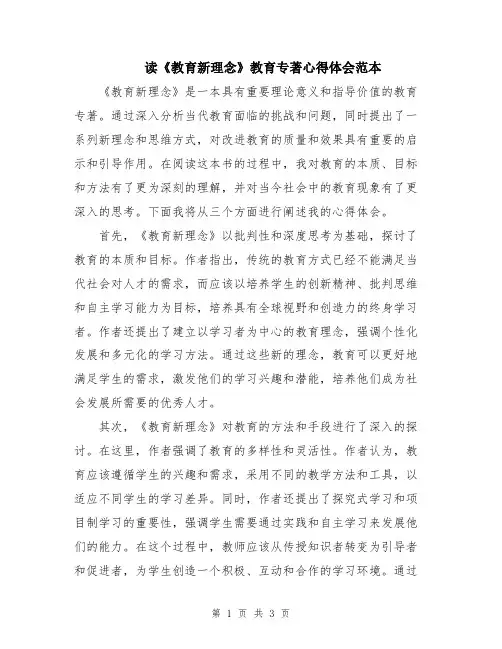 读《教育新理念》教育专著心得体会范本

《教育新理念》是一本具有重要理论意义和指导价值的教育专著。通过深入分析当代教育面临的挑战和问题，同时提出了一系列新理念和思维方式，对改进教育的质量和效果具有重要的启示和引导作用。在阅读这本书的过程中，我对教育的本质、目标和方法有了更为深刻的理解，并对当今社会中的教育现象有了更深入的思考。下面我将从三个方面进行阐述我的心得体会。

首先，《教育新理念》以批判性和深度思考为基础，探讨了教育的本质和目标。作者指出，传统的教育方式已经不能满足当代社会对人才的需求，而应该以培养学生的创新精神、批判思维和自主学习能力为目标，培养具有全球视野和创造力的终身学习者。作者还提出了建立以学习者为中心的教育理念，强调个性化发展和多元化的学习方法。通过这些新的理念，教育可以更好地满足学生的需求，激发他们的学习兴趣和潜能，培养他们成为社会发展所需要的优秀人才。

其次，《教育新理念》对教育的方法和手段进行了深入的探讨。在这里，作者强调了教育的多样性和灵活性。作者认为，教育应该遵循学生的兴趣和需求，采用不同的教学方法和工具，以适应不同学生的学习差异。同时，作者还提出了探究式学习和项目制学习的重要性，强调学生需要通过实践和自主学习来发展他们的能力。在这个过程中，教师应该从传授知识者转变为引导者和促进者，为学生创造一个积极、互动和合作的学习环境。通过

第 1 页 共 3 页